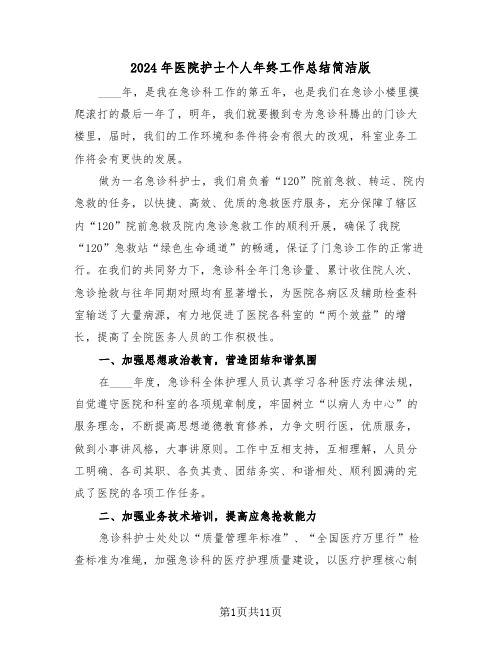 2024年医院护士个人年终工作总结简洁版

____年，是我在急诊科工作的第五年，也是我们在急诊小楼里摸爬滚打的最后一年了，明年，我们就要搬到专为急诊科腾出的门诊大楼里，届时，我们的工作环境和条件将会有很大的改观，科室业务工作将会有更快的发展。

做为一名急诊科护士，我们肩负着“120”院前急救、转运、院内急救的任务，以快捷、高效、优质的急救医疗服务，充分保障了辖区内“120”院前急救及院内急诊急救工作的顺利开展，确保了我院“120”急救站“绿色生命通道”的畅通，保证了门急诊工作的正常进行。在我们的共同努力下，急诊科全年门急诊量、累计收住院人次、急诊抢救与往年同期对照均有显著增长，为医院各病区及辅助检查科室输送了大量病源，有力地促进了医院各科室的“两个效益”的增长，提高了全院医务人员的工作积极性。

一、加强思想政治教育，营造团结和谐氛围

在____年度，急诊科全体护理人员认真学习各种医疗法律法规，自觉遵守医院和科室的各项规章制度，牢固树立“以病人为中心”的服务理念，不断提高思想道德教育修养，力争文明行医，优质服务，做到小事讲风格，大事讲原则。工作中互相支持，互相理解，人员分工明确、各司其职、各负其责、团结务实、和谐相处、顺利圆满的完成了医院的各项工作任务。

二、加强业务技术培训，提高应急抢救能力

急诊科护士处处以“质量管理年标准”、“全国医疗万里行”检查标准为准绳，加强急诊科的医疗护理质量建设，以医疗护理核心制

第1页共11页